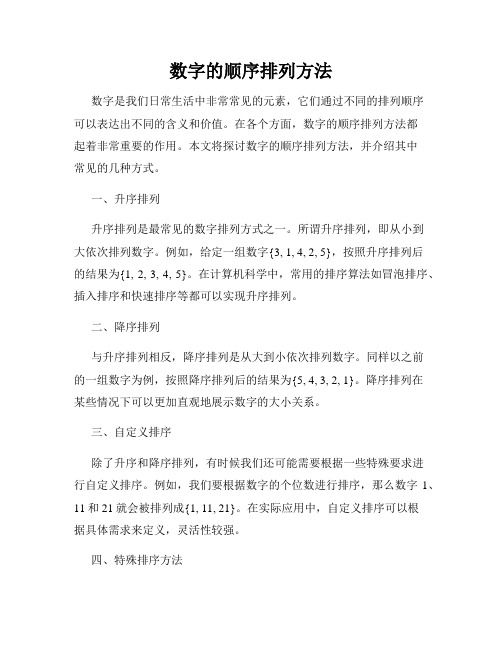 数字的顺序排列方法

数字是我们日常生活中非常常见的元素，它们通过不同的排列顺序可以表达出不同的含义和价值。在各个方面，数字的顺序排列方法都起着非常重要的作用。本文将探讨数字的顺序排列方法，并介绍其中常见的几种方式。

一、升序排列

升序排列是最常见的数字排列方式之一。所谓升序排列，即从小到大依次排列数字。例如，给定一组数字{3, 1, 4, 2, 5}，按照升序排列后的结果为{1, 2, 3, 4, 5}。在计算机科学中，常用的排序算法如冒泡排序、插入排序和快速排序等都可以实现升序排列。

二、降序排列

与升序排列相反，降序排列是从大到小依次排列数字。同样以之前的一组数字为例，按照降序排列后的结果为{5, 4, 3, 2, 1}。降序排列在某些情况下可以更加直观地展示数字的大小关系。

三、自定义排序

除了升序和降序排列，有时候我们还可能需要根据一些特殊要求进行自定义排序。例如，我们要根据数字的个位数进行排序，那么数字 1、11 和 21 就会被排列成{1, 11, 21}。在实际应用中，自定义排序可以根据具体需求来定义，灵活性较强。

四、特殊排序方法